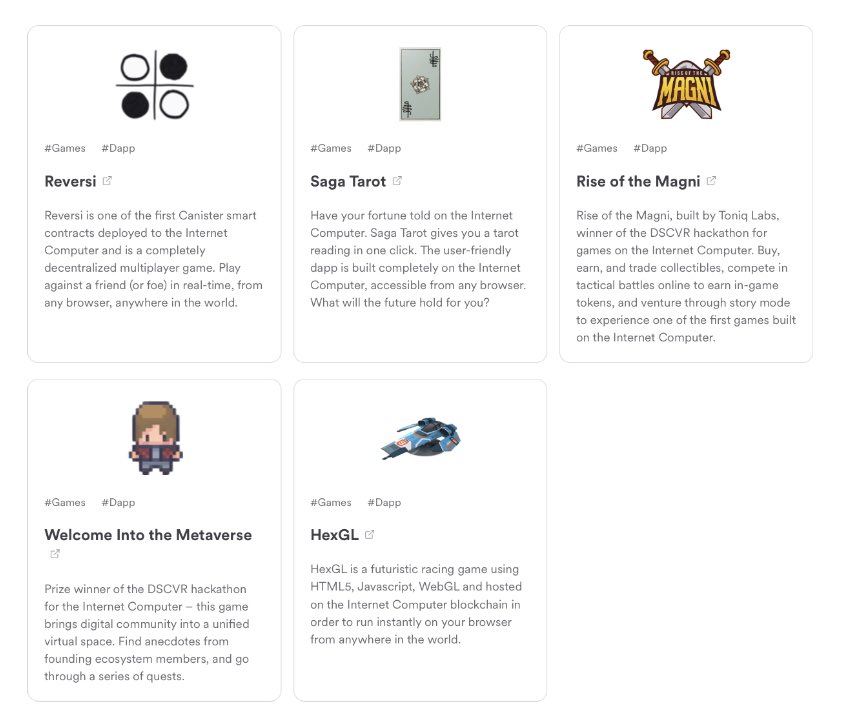 #Games #Dapp

Reversi

Reversi is one of the first Canister smart contracts deployed to the Internet Computer and is a completely decentralized multiplayer game. Play against a friend (or foe) in real-time, from any browser, anywhere in the world.

#Games #Dapp

Saga Tarot

Have your fortune told on the Internet Computer. Saga Tarot gives you a tarot reading in one click. The user-friendly dapp is built completely on the Internet Computer, accessible from any browser. What will the future hold for you?

RISE OF THE MAGNI

#Games #Dapp

Rise of the Magni

Rise of the Magni, built by Toniq Labs, winner of the DSCVR hackathon for games on the Internet Computer. Buy, earn, and trade collectibles, compete in tactical battles online to earn in-game tokens, and venture through story mode to experience one of the first games built on the Internet Computer.

#Games #Dapp

Welcome Into the Metaverse

Prize winner of the DSCVR hackathon for the Internet Computer – this game brings digital community into a unified virtual space. Find anecdotes from founding ecosystem members, and go through a series of quests.

#Games #Dapp

HexGL

HexGL is a futuristic racing game using HTML5, Javascript, WebGL and hosted on the Internet Computer blockchain in order to run instantly on your browser from anywhere in the world.